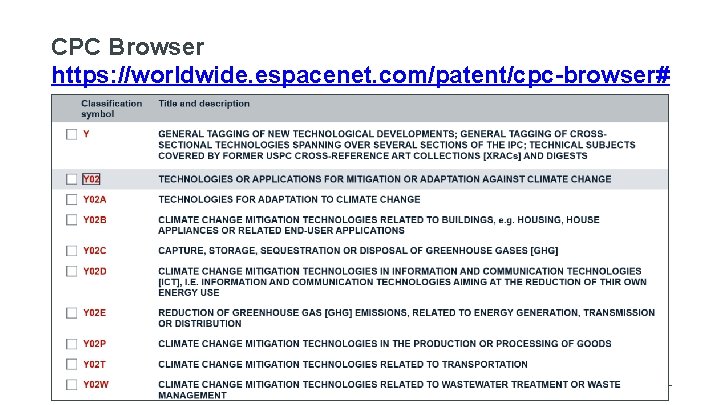 CPC Browser
https://worldwide.espacenet.com/patent/cpc-browser#

| Classification symbol | Title and description |
|---|---|
| ☐ Y | GENERAL TAGGING OF NEW TECHNOLOGICAL DEVELOPMENTS; GENERAL TAGGING OF CROSS-SECTIONAL TECHNOLOGIES SPANNING OVER SEVERAL SECTIONS OF THE IPC; TECHNICAL SUBJECTS COVERED BY FORMER USPC CROSS-REFERENCE ART COLLECTIONS [XRACs] AND DIGESTS |
| ☐ Y02 | TECHNOLOGIES OR APPLICATIONS FOR MITIGATION OR ADAPTATION AGAINST CLIMATE CHANGE |
| ☐ Y02A | TECHNOLOGIES FOR ADAPTATION TO CLIMATE CHANGE |
| ☐ Y02B | CLIMATE CHANGE MITIGATION TECHNOLOGIES RELATED TO BUILDINGS, e.g. HOUSING, HOUSE APPLIANCES OR RELATED END-USER APPLICATIONS |
| ☐ Y02C | CAPTURE, STORAGE, SEQUESTRATION OR DISPOSAL OF GREENHOUSE GASES [GHG] |
| ☐ Y02D | CLIMATE CHANGE MITIGATION TECHNOLOGIES IN INFORMATION AND COMMUNICATION TECHNOLOGIES [ICT], I.E. INFORMATION AND COMMUNICATION TECHNOLOGIES AIMING AT THE REDUCTION OF THIR OWN ENERGY USE |
| ☐ Y02E | REDUCTION OF GREENHOUSE GAS [GHG] EMISSIONS, RELATED TO ENERGY GENERATION, TRANSMISSION OR DISTRIBUTION |
| ☐ Y02P | CLIMATE CHANGE MITIGATION TECHNOLOGIES IN THE PRODUCTION OR PROCESSING OF GOODS |
| ☐ Y02T | CLIMATE CHANGE MITIGATION TECHNOLOGIES RELATED TO TRANSPORTATION |
| ☐ Y02W | CLIMATE CHANGE MITIGATION TECHNOLOGIES RELATED TO WASTEWATER TREATMENT OR WASTE MANAGEMENT |